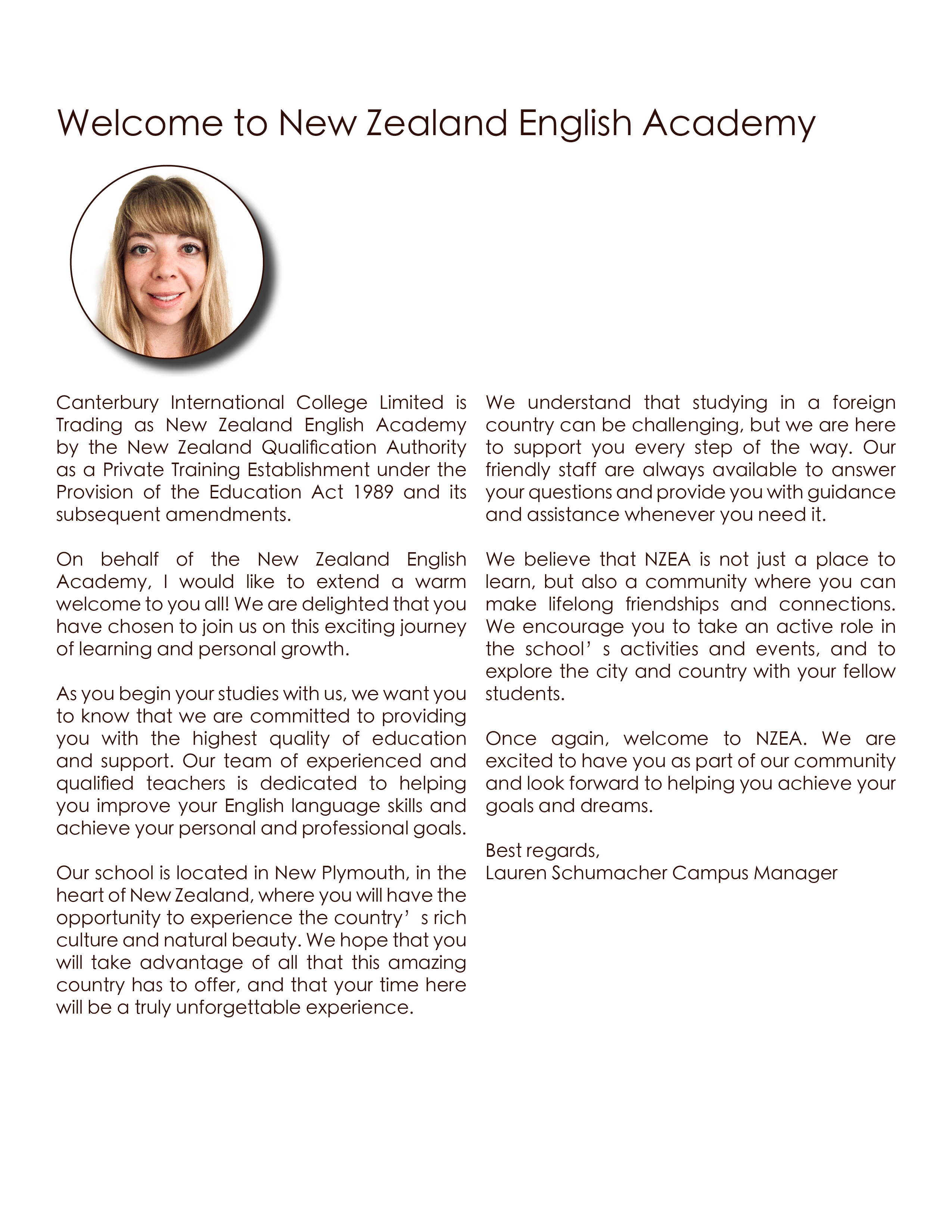 Welcome to New Zealand English Academy

Canterbury International College Limited is Trading as New Zealand English Academy by the New Zealand Qualification Authority as a Private Training Establishment under the Provision of the Education Act 1989 and its subsequent amendments.

On behalf of the New Zealand English Academy, I would like to extend a warm welcome to you all! We are delighted that you have chosen to join us on this exciting journey of learning and personal growth.

As you begin your studies with us, we want you to know that we are committed to providing you with the highest quality of education and support. Our team of experienced and qualified teachers is dedicated to helping you improve your English language skills and achieve your personal and professional goals.

Our school is located in New Plymouth, in the heart of New Zealand, where you will have the opportunity to experience the country’ s rich culture and natural beauty. We hope that you will take advantage of all that this amazing country has to offer, and that your time here will be a truly unforgettable experience.

We understand that studying in a foreign country can be challenging, but we are here to support you every step of the way. Our friendly staff are always available to answer your questions and provide you with guidance and assistance whenever you need it.

We believe that NZEA is not just a place to learn, but also a community where you can make lifelong friendships and connections. We encourage you to take an active role in the school’ s activities and events, and to explore the city and country with your fellow students.

Once again, welcome to NZEA. We are excited to have you as part of our community and look forward to helping you achieve your goals and dreams.

Best regards,
Lauren Schumacher Campus Manager